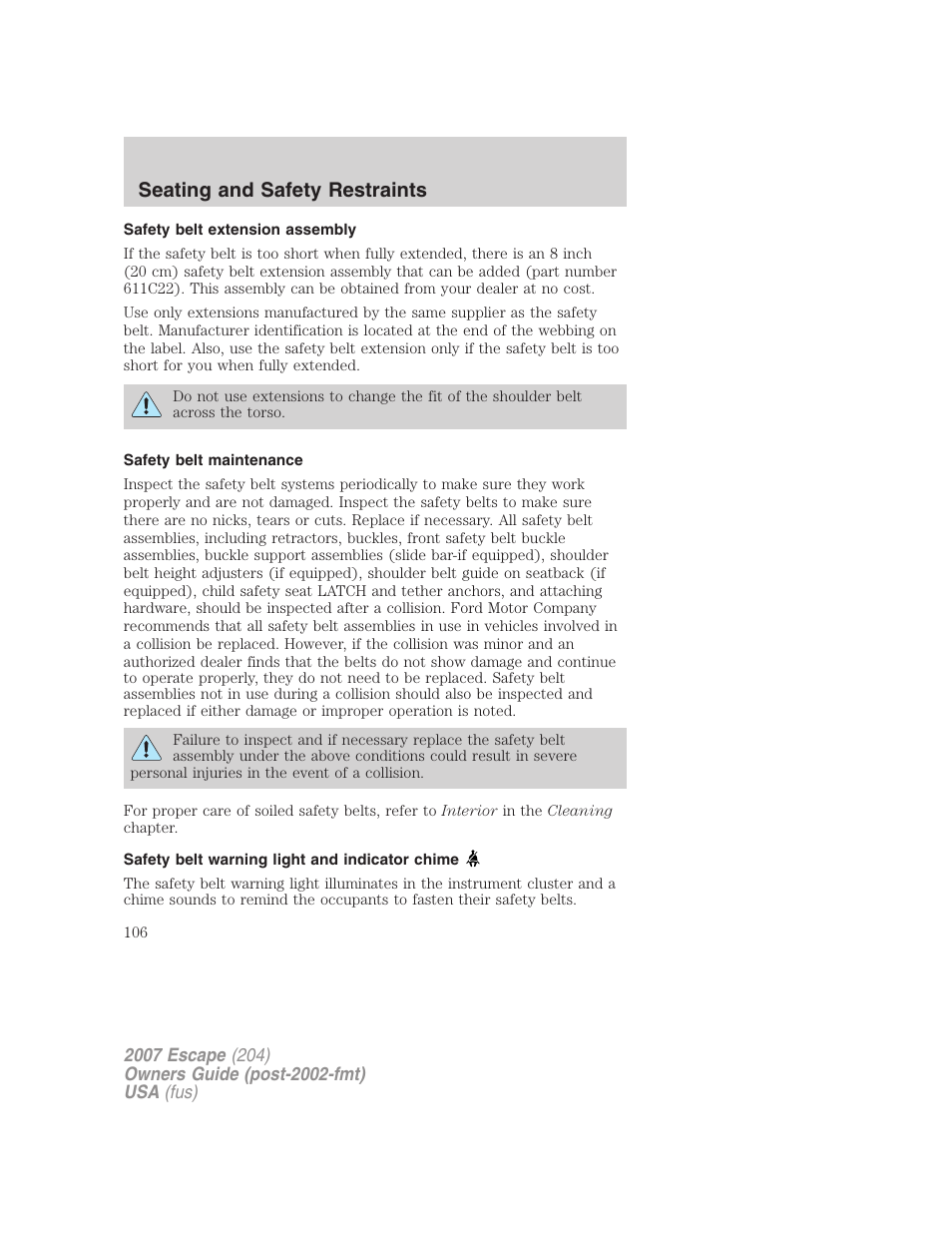 Seating and Safety Restraints

Safety belt extension assembly

If the safety belt is too short when fully extended, there is an 8 inch (20 cm) safety belt extension assembly that can be added (part number 611C22). This assembly can be obtained from your dealer at no cost.

Use only extensions manufactured by the same supplier as the safety belt. Manufacturer identification is located at the end of the webbing on the label. Also, use the safety belt extension only if the safety belt is too short for you when fully extended.

Do not use extensions to change the fit of the shoulder belt across the torso.

Safety belt maintenance

Inspect the safety belt systems periodically to make sure they work properly and are not damaged. Inspect the safety belts to make sure there are no nicks, tears or cuts. Replace if necessary. All safety belt assemblies, including retractors, buckles, front safety belt buckle assemblies, buckle support assemblies (slide bar-if equipped), shoulder belt height adjusters (if equipped), shoulder belt guide on seatback (if equipped), child safety seat LATCH and tether anchors, and attaching hardware, should be inspected after a collision. Ford Motor Company recommends that all safety belt assemblies in use in vehicles involved in a collision be replaced. However, if the collision was minor and an authorized dealer finds that the belts do not show damage and continue to operate properly, they do not need to be replaced. Safety belt assemblies not in use during a collision should also be inspected and replaced if either damage or improper operation is noted.

Failure to inspect and if necessary replace the safety belt assembly under the above conditions could result in severe personal injuries in the event of a collision.

For proper care of soiled safety belts, refer to Interior in the Cleaning chapter.

Safety belt warning light and indicator chime

The safety belt warning light illuminates in the instrument cluster and a chime sounds to remind the occupants to fasten their safety belts.

106

2007 Escape (204)
Owners Guide (post-2002-fmt)
USA (fus)